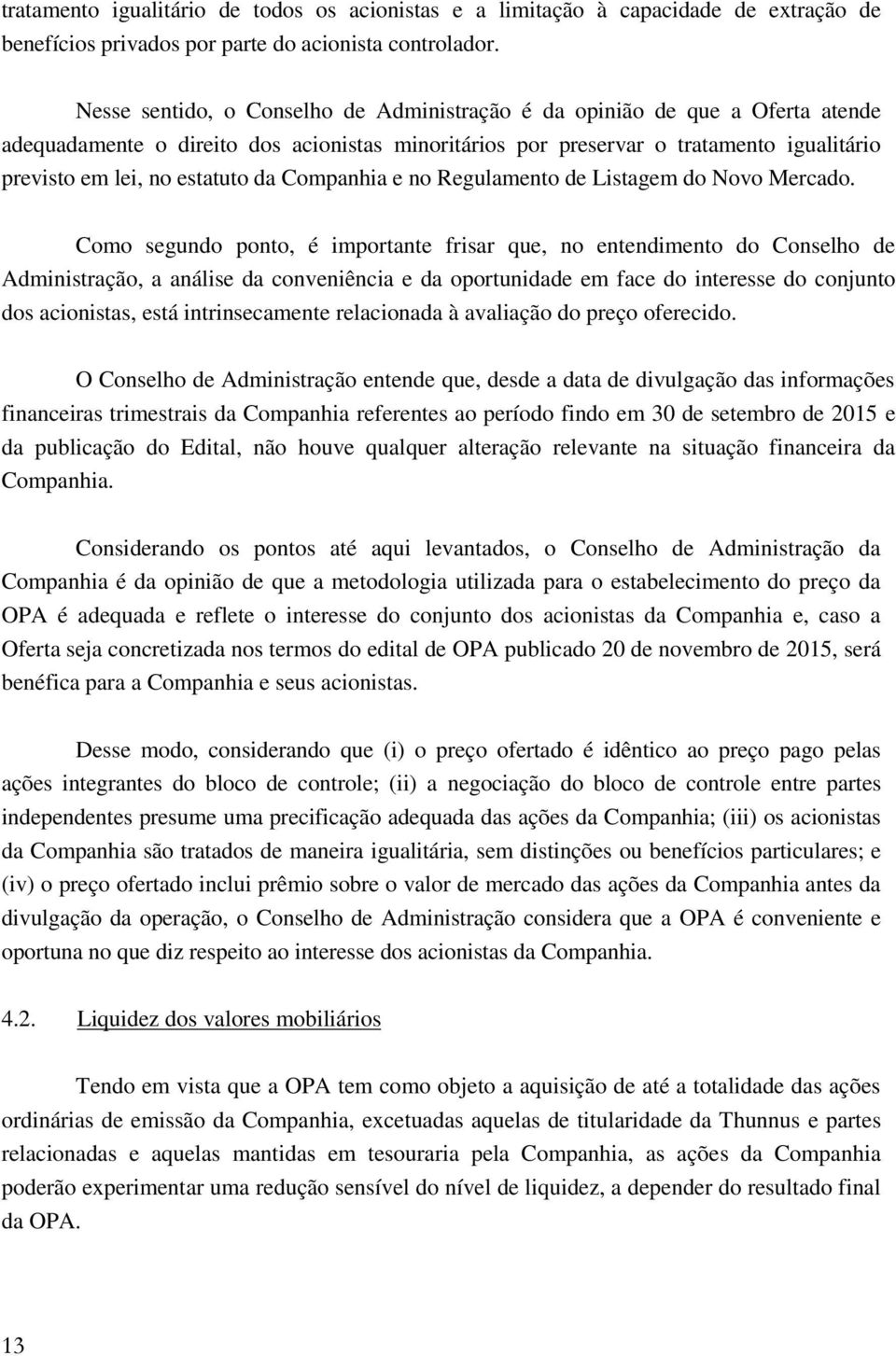 tratamento igualitário de todos os acionistas e a limitação à capacidade de extração de benefícios privados por parte do acionista controlador.

Nesse sentido, o Conselho de Administração é da opinião de que a Oferta atende adequadamente o direito dos acionistas minoritários por preservar o tratamento igualitário previsto em lei, no estatuto da Companhia e no Regulamento de Listagem do Novo Mercado.

Como segundo ponto, é importante frisar que, no entendimento do Conselho de Administração, a análise da conveniência e da oportunidade em face do interesse do conjunto dos acionistas, está intrinsecamente relacionada à avaliação do preço oferecido.

O Conselho de Administração entende que, desde a data de divulgação das informações financeiras trimestrais da Companhia referentes ao período findo em 30 de setembro de 2015 e da publicação do Edital, não houve qualquer alteração relevante na situação financeira da Companhia.

Considerando os pontos até aqui levantados, o Conselho de Administração da Companhia é da opinião de que a metodologia utilizada para o estabelecimento do preço da OPA é adequada e reflete o interesse do conjunto dos acionistas da Companhia e, caso a Oferta seja concretizada nos termos do edital de OPA publicado 20 de novembro de 2015, será benéfica para a Companhia e seus acionistas.

Desse modo, considerando que (i) o preço ofertado é idêntico ao preço pago pelas ações integrantes do bloco de controle; (ii) a negociação do bloco de controle entre partes independentes presume uma precificação adequada das ações da Companhia; (iii) os acionistas da Companhia são tratados de maneira igualitária, sem distinções ou benefícios particulares; e (iv) o preço ofertado inclui prêmio sobre o valor de mercado das ações da Companhia antes da divulgação da operação, o Conselho de Administração considera que a OPA é conveniente e oportuna no que diz respeito ao interesse dos acionistas da Companhia.

4.2. Liquidez dos valores mobiliários

Tendo em vista que a OPA tem como objeto a aquisição de até a totalidade das ações ordinárias de emissão da Companhia, excetuadas aquelas de titularidade da Thunnus e partes relacionadas e aquelas mantidas em tesouraria pela Companhia, as ações da Companhia poderão experimentar uma redução sensível do nível de liquidez, a depender do resultado final da OPA.

13